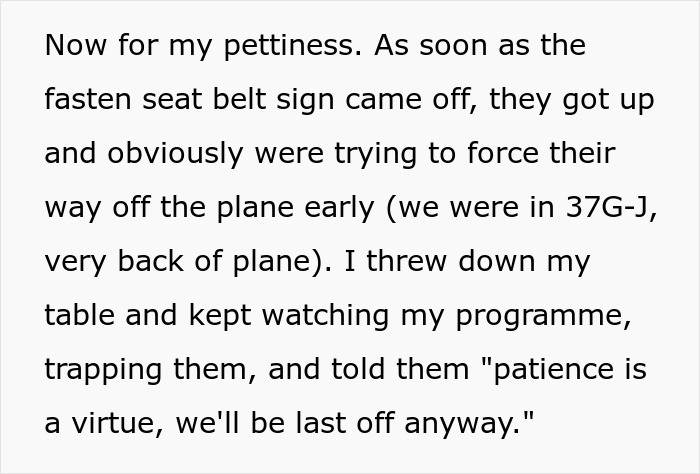 Now for my pettiness. As soon as the fasten seat belt sign came off, they got up and obviously were trying to force their way off the plane early (we were in 37G-J, very back of plane). I threw down my table and kept watching my programme, trapping them, and told them "patience is a virtue, we'll be last off anyway."